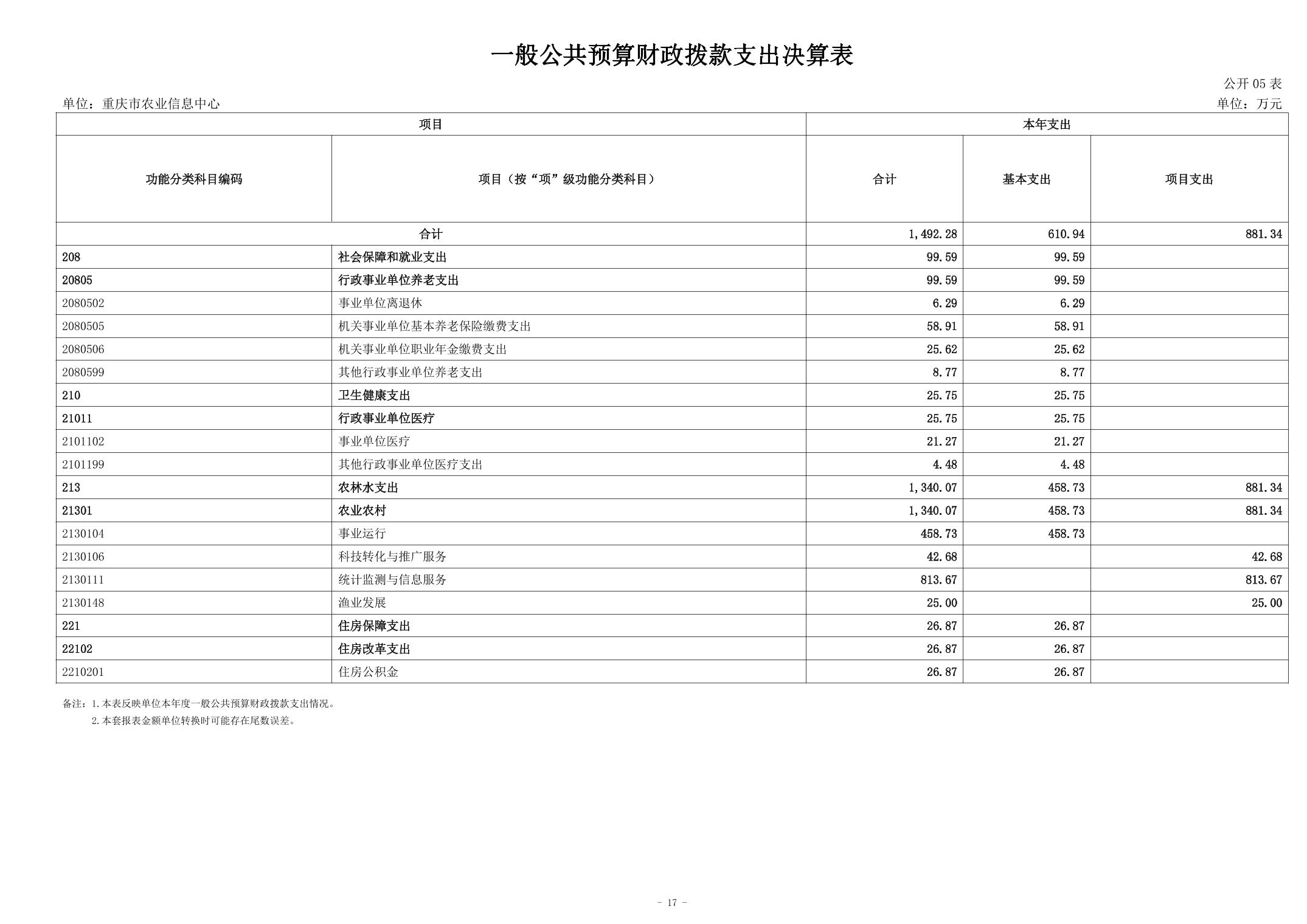 一般公共预算财政拨款支出决算表

公开 05 表

单位：重庆市农业信息中心

单位：万元

| 项目 | | 本年支出 | | |
|---|---|---|---|---|
| 功能分类科目编码 | 项目（按“项”级功能分类科目） | 合计 | 基本支出 | 项目支出 |
| 合计 | | 1,492.28 | 610.94 | 881.34 |
| 208 | 社会保障和就业支出 | 99.59 | 99.59 | |
| 20805 | 行政事业单位养老支出 | 99.59 | 99.59 | |
| 2080502 | 事业单位离退休 | 6.29 | 6.29 | |
| 2080505 | 机关事业单位基本养老保险缴费支出 | 58.91 | 58.91 | |
| 2080506 | 机关事业单位职业年金缴费支出 | 25.62 | 25.62 | |
| 2080599 | 其他行政事业单位养老支出 | 8.77 | 8.77 | |
| 210 | 卫生健康支出 | 25.75 | 25.75 | |
| 21011 | 行政事业单位医疗 | 25.75 | 25.75 | |
| 2101102 | 事业单位医疗 | 21.27 | 21.27 | |
| 2101199 | 其他行政事业单位医疗支出 | 4.48 | 4.48 | |
| 213 | 农林水支出 | 1,340.07 | 458.73 | 881.34 |
| 21301 | 农业农村 | 1,340.07 | 458.73 | 881.34 |
| 2130104 | 事业运行 | 458.73 | 458.73 | |
| 2130106 | 科技转化与推广服务 | 42.68 | | 42.68 |
| 2130111 | 统计监测与信息服务 | 813.67 | | 813.67 |
| 2130148 | 渔业发展 | 25.00 | | 25.00 |
| 221 | 住房保障支出 | 26.87 | 26.87 | |
| 22102 | 住房改革支出 | 26.87 | 26.87 | |
| 2210201 | 住房公积金 | 26.87 | 26.87 | |

备注：1.本表反映单位本年度一般公共预算财政拨款支出情况。
2.本套报表金额单位转换时可能存在尾数误差。

- 17 -